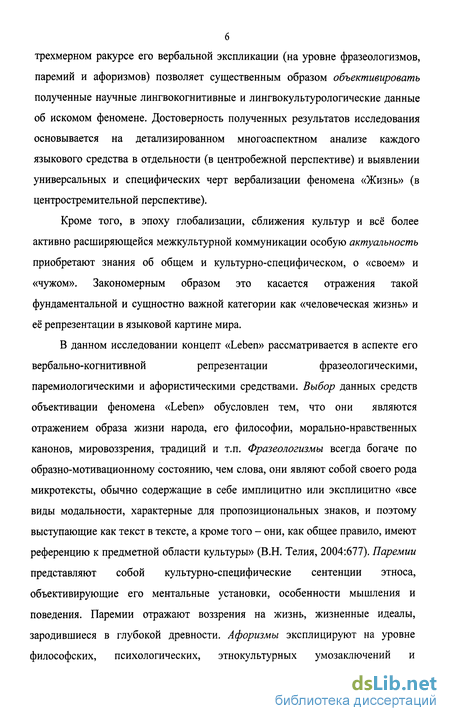 6

трехмерном ракурсе его вербальной экспликации (на уровне фразеологизмов, паремий и афоризмов) позволяет существенным образом объективировать полученные научные лингвокогнитивные и лингвокультурологические данные об искомом феномене. Достоверность полученных результатов исследования основывается на детализированном многоаспектном анализе каждого языкового средства в отдельности (в центробежной перспективе) и выявлении универсальных и специфических черт вербализации феномена «Жизнь» (в центростремительной перспективе).

Кроме того, в эпоху глобализации, сближения культур и всё более активно расширяющейся межкультурной коммуникации особую актуальность приобретают знания об общем и культурно-специфическом, о «своем» и «чужом». Закономерным образом это касается отражения такой фундаментальной и сущностно важной категории как «человеческая жизнь» и её репрезентации в языковой картине мира.

В данном исследовании концепт «Leben» рассматривается в аспекте его вербально-когнитивной репрезентации фразеологическими, паремиологическими и афористическими средствами. Выбор данных средств объективации феномена «Leben» обусловлен тем, что они являются отражением образа жизни народа, его философии, морально-нравственных канонов, мировоззрения, традиций и т.п. Фразеологизмы всегда богаче по образно-мотивационному состоянию, чем слова, они являют собой своего рода микротексты, обычно содержащие в себе имплицитно или эксплицитно «все виды модальности, характерные для пропозициональных знаков, и поэтому выступающие как текст в тексте, а кроме того – они, как общее правило, имеют референцию к предметной области культуры» (В.Н. Телия, 2004:677). Паремии представляют собой культурно-специфические сентенции этноса, объективирующие его ментальные установки, особенности мышления и поведения. Паремии отражают воззрения на жизнь, жизненные идеалы, зародившиеся в глубокой древности. Афоризмы эксплицируют на уровне философских, психологических, этнокультурных умозаключений и

dsLib.net
библиотека диссертаций